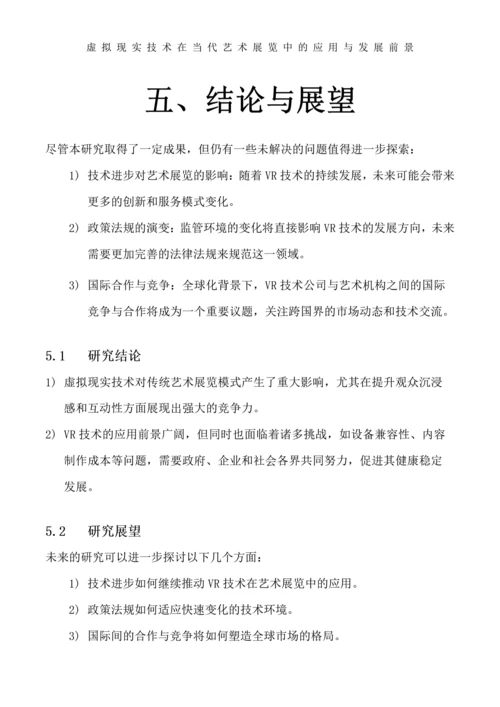 虚拟现实技术在当代艺术展览中的应用与发展前景

五、结论与展望

尽管本研究取得了一定成果，但仍有一些未解决的问题值得进一步探索：

1) 技术进步对艺术展览的影响：随着 VR 技术的持续发展，未来可能会带来更多的创新和服务模式变化。

2) 政策法规的演变：监管环境的变化将直接影响 VR 技术的发展方向，未来需要更加完善的法律法规来规范这一领域。

3) 国际合作与竞争：全球化背景下，VR 技术公司与艺术机构之间的国际竞争与合作将成为一个重要议题，关注跨国界的市场动态和技术交流。

5.1 研究结论

1) 虚拟现实技术对传统艺术展览模式产生了重大影响，尤其在提升观众沉浸感和互动性方面展现出强大的竞争力。

2) VR 技术的应用前景广阔，但同时也面临着诸多挑战，如设备兼容性、内容制作成本等问题，需要政府、企业和社会各界共同努力，促进其健康稳定发展。

5.2 研究展望

未来的研究可以进一步探讨以下几个方面：

1) 技术进步如何继续推动 VR 技术在艺术展览中的应用。

2) 政策法规如何适应快速变化的技术环境。

3) 国际间的合作与竞争将如何塑造全球市场的格局。